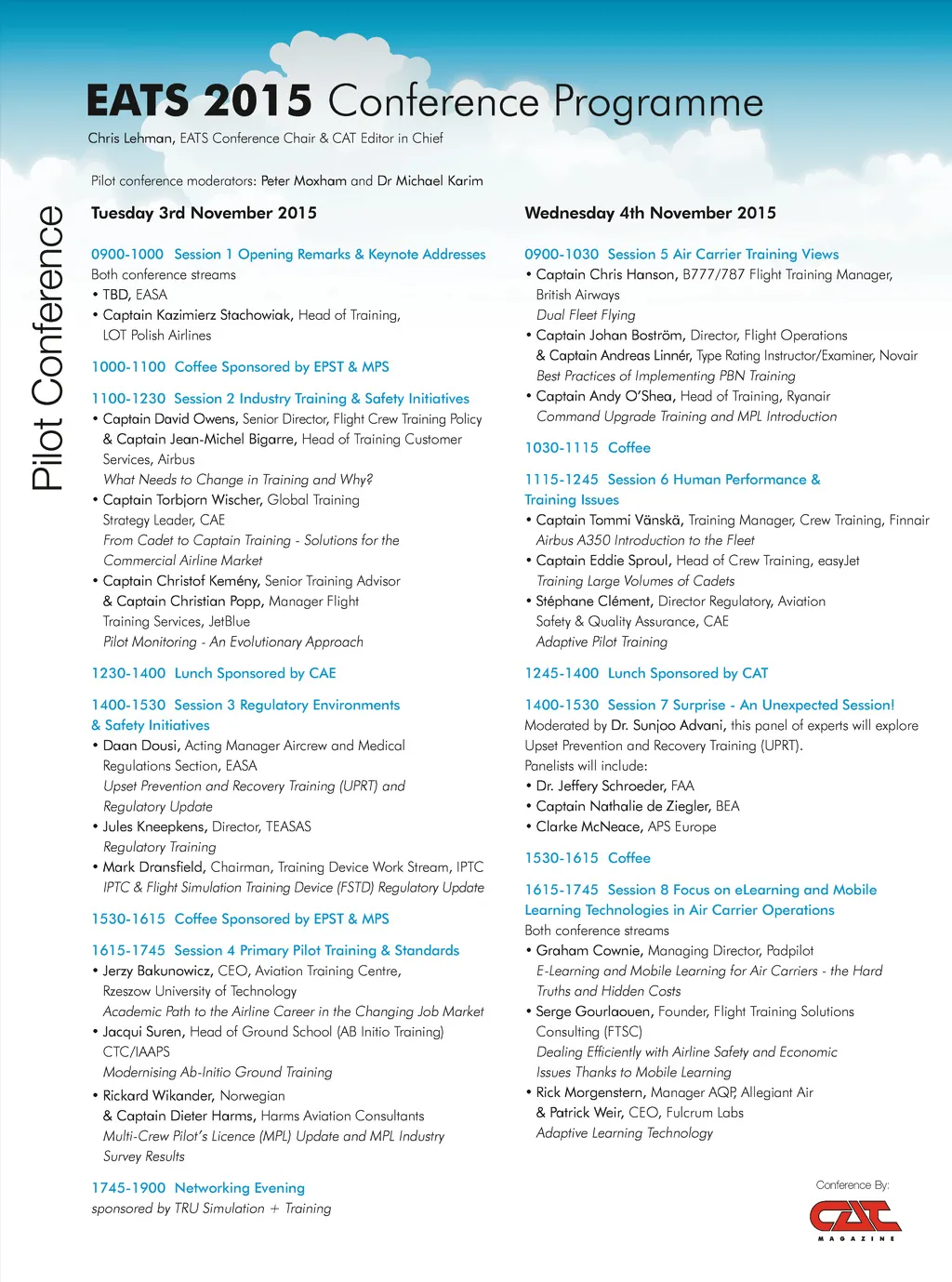 EATS 2015 Conference Programme

Chris Lehman, EATS Conference Chair & CAT Editor in Chief

Pilot Conference

Pilot conference moderators: Peter Moxham and Dr Michael Karim

Tuesday 3rd November 2015

0900-1000 Session 1 Opening Remarks & Keynote Addresses
Both conference streams
• TBD, EASA
• Captain Kazimierz Stachowiak, Head of Training, LOT Polish Airlines

1000-1100 Coffee Sponsored by EPST & MPS

1100-1230 Session 2 Industry Training & Safety Initiatives
• Captain David Owens, Senior Director, Flight Crew Training Policy & Captain Jean-Michel Bigarre, Head of Training Customer Services, Airbus
What Needs to Change in Training and Why?
• Captain Torbjorn Wischer, Global Training Strategy Leader, CAE
From Cadet to Captain Training - Solutions for the Commercial Airline Market
• Captain Christof Kemény, Senior Training Advisor & Captain Christian Popp, Manager Flight Training Services, JetBlue
Pilot Monitoring - An Evolutionary Approach

1230-1400 Lunch Sponsored by CAE

1400-1530 Session 3 Regulatory Environments & Safety Initiatives
• Daan Dousi, Acting Manager Aircrew and Medical Regulations Section, EASA
Upset Prevention and Recovery Training (UPRT) and Regulatory Update
• Jules Kneepkens, Director, TEASAS
Regulatory Training
• Mark Dransfield, Chairman, Training Device Work Stream, IPTC
IPTC & Flight Simulation Training Device (FSTD) Regulatory Update

1530-1615 Coffee Sponsored by EPST & MPS

1615-1745 Session 4 Primary Pilot Training & Standards
• Jerzy Bakunowicz, CEO, Aviation Training Centre, Rzeszow University of Technology
Academic Path to the Airline Career in the Changing Job Market
• Jacqui Suren, Head of Ground School (AB Initio Training) CTC/IAAPS
Modernising Ab-Initio Ground Training
• Rickard Wikander, Norwegian & Captain Dieter Harms, Harms Aviation Consultants
Multi-Crew Pilot's Licence (MPL) Update and MPL Industry Survey Results

1745-1900 Networking Evening
sponsored by TRU Simulation + Training

Wednesday 4th November 2015

0900-1030 Session 5 Air Carrier Training Views
• Captain Chris Hanson, B777/787 Flight Training Manager, British Airways
Dual Fleet Flying
• Captain Johan Boström, Director, Flight Operations & Captain Andreas Linnér, Type Rating Instructor/Examiner, Novair
Best Practices of Implementing PBN Training
• Captain Andy O'Shea, Head of Training, Ryanair
Command Upgrade Training and MPL Introduction

1030-1115 Coffee

1115-1245 Session 6 Human Performance & Training Issues
• Captain Tommi Vänskä, Training Manager, Crew Training, Finnair
Airbus A350 Introduction to the Fleet
• Captain Eddie Sproul, Head of Crew Training, easyJet
Training Large Volumes of Cadets
• Stéphane Clément, Director Regulatory, Aviation Safety & Quality Assurance, CAE
Adaptive Pilot Training

1245-1400 Lunch Sponsored by CAT

1400-1530 Session 7 Surprise - An Unexpected Session!
Moderated by Dr. Sunjoo Advani, this panel of experts will explore Upset Prevention and Recovery Training (UPRT).
Panelists will include:
• Dr. Jeffery Schroeder, FAA
• Captain Nathalie de Ziegler, BEA
• Clarke McNeace, APS Europe

1530-1615 Coffee

1615-1745 Session 8 Focus on eLearning and Mobile Learning Technologies in Air Carrier Operations
Both conference streams
• Graham Cownie, Managing Director, Padpilot
E-Learning and Mobile Learning for Air Carriers - the Hard Truths and Hidden Costs
• Serge Gourlaouen, Founder, Flight Training Solutions Consulting (FTSC)
Dealing Efficiently with Airline Safety and Economic Issues Thanks to Mobile Learning
• Rick Morgenstern, Manager AQP, Allegiant Air & Patrick Weir, CEO, Fulcrum Labs
Adaptive Learning Technology

Conference By:
CAT
MAGAZINE